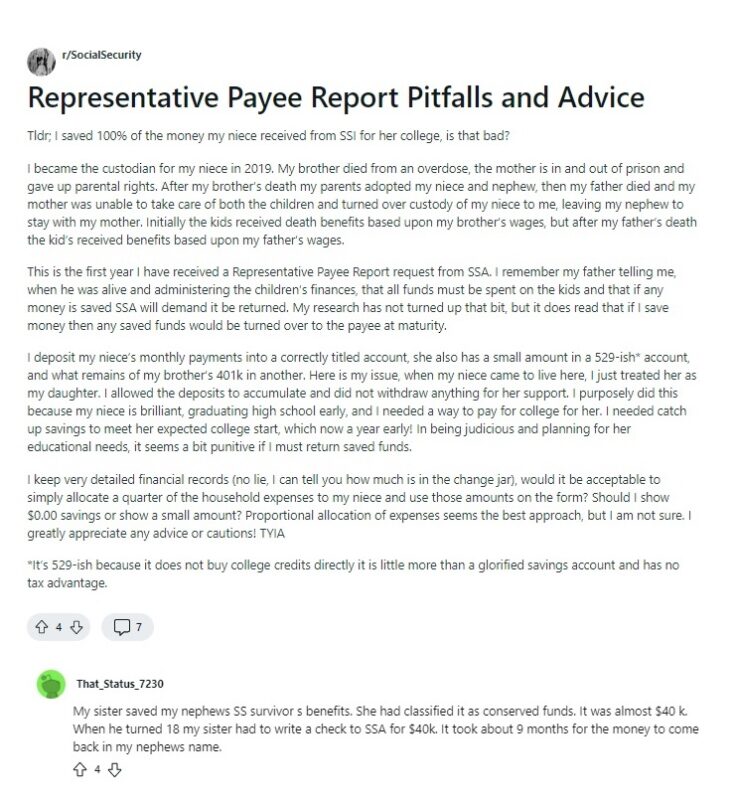 r/SocialSecurity

Representative Payee Report Pitfalls and Advice

Tldr; I saved 100% of the money my niece received from SSI for her college, is that bad?

I became the custodian for my niece in 2019. My brother died from an overdose, the mother is in and out of prison and gave up parental rights. After my brother's death my parents adopted my niece and nephew, then my father died and my mother was unable to take care of both the children and turned over custody of my niece to me, leaving my nephew to stay with my mother. Initially the kids received death benefits based upon my brother's wages, but after my father's death the kid's received benefits based upon my father's wages.

This is the first year I have received a Representative Payee Report request from SSA. I remember my father telling me, when he was alive and administering the children's finances, that all funds must be spent on the kids and that if any money is saved SSA will demand it be returned. My research has not turned up that bit, but it does read that if I save money then any saved funds would be turned over to the payee at maturity.

I deposit my niece's monthly payments into a correctly titled account, she also has a small amount in a 529-ish* account, and what remains of my brother's 401k in another. Here is my issue, when my niece came to live here, I just treated her as my daughter. I allowed the deposits to accumulate and did not withdraw anything for her support. I purposely did this because my niece is brilliant, graduating high school early, and I needed a way to pay for college for her. I needed catch up savings to meet her expected college start, which now a year early! In being judicious and planning for her educational needs, it seems a bit punitive if I must return saved funds.

I keep very detailed financial records (no lie, I can tell you how much is in the change jar), would it be acceptable to simply allocate a quarter of the household expenses to my niece and use those amounts on the form? Should I show $0.00 savings or show a small amount? Proportional allocation of expenses seems the best approach, but I am not sure. I greatly appreciate any advice or cautions! TYIA

*It's 529-ish because it does not buy college credits directly it is little more than a glorified savings account and has no tax advantage.

4 7

That_Status_7230

My sister saved my nephews SS survivor s benefits. She had classified it as conserved funds. It was almost $40 k. When he turned 18 my sister had to write a check to SSA for $40k. It took about 9 months for the money to come back in my nephews name.

4